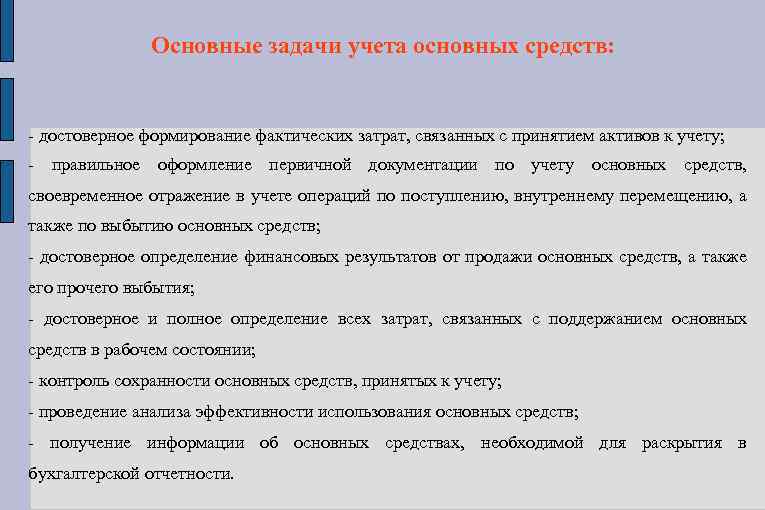 Основные задачи учета основных средств:

- достоверное формирование фактических затрат, связанных с принятием активов к учету;

- правильное оформление первичной документации по учету основных средств, своевременное отражение в учете операций по поступлению, внутреннему перемещению, а также по выбытию основных средств;

- достоверное определение финансовых результатов от продажи основных средств, а также его прочего выбытия;

- достоверное и полное определение всех затрат, связанных с поддержанием основных средств в рабочем состоянии;

- контроль сохранности основных средств, принятых к учету;

- проведение анализа эффективности использования основных средств;

- получение информации об основных средствах, необходимой для раскрытия в бухгалтерской отчетности.